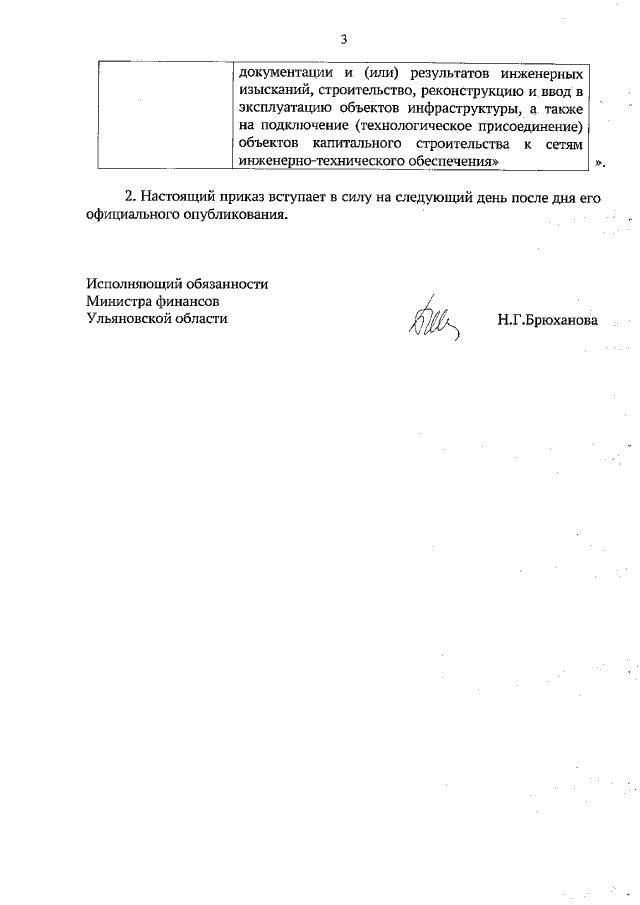 3

| | документации и (или) результатов инженерных изысканий, строительство, реконструкцию и ввод в эксплуатацию объектов инфраструктуры, а также на подключение (технологическое присоединение) объектов капитального строительства к сетям инженерно-технического обеспечения» |
|---|---|

».

2. Настоящий приказ вступает в силу на следующий день после дня его официального опубликования.

Исполняющий обязанности
Министра финансов
Ульяновской области

Н.Г.Брюханова